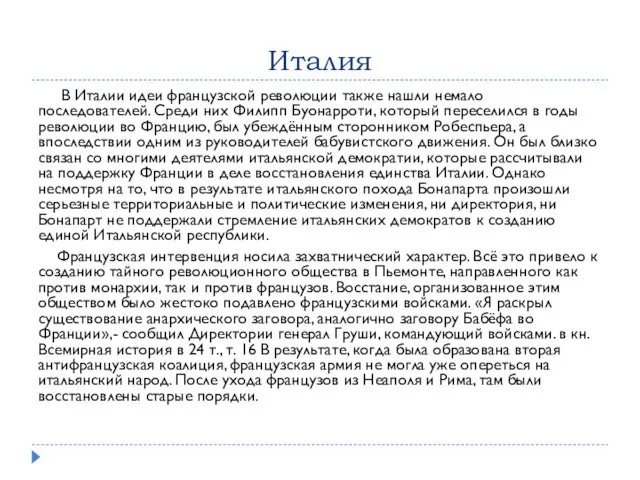 Италия

В Италии идеи французской революции также нашли немало последователей. Среди них Филипп Буонарроти, который переселился в годы революции во Францию, был убеждённым сторонником Робеспьера, а впоследствии одним из руководителей бабувистского движения. Он был близко связан со многими деятелями итальянской демократии, которые рассчитывали на поддержку Франции в деле восстановления единства Италии. Однако несмотря на то, что в результате итальянского похода Бонапарта произошли серьезные территориальные и политические изменения, ни директория, ни Бонапарт не поддержали стремление итальянских демократов к созданию единой Итальянской республики.

Французская интервенция носила захватнический характер. Всё это привело к созданию тайного революционного общества в Пьемонте, направленного как против монархии, так и против французов. Восстание, организованное этим обществом было жестоко подавлено французскими войсками. «Я раскрыл существование анархического заговора, аналогично заговору Бабёфа во Франции»,- сообщил Директории генерал Груши, командующий войсками. в кн. Всемирная история в 24 т., т. 16 В результате, когда была образована вторая антифранцузская коалиция, французская армия не могла уже опереться на итальянский народ. После ухода французов из Неаполя и Рима, там были восстановлены старые порядки.